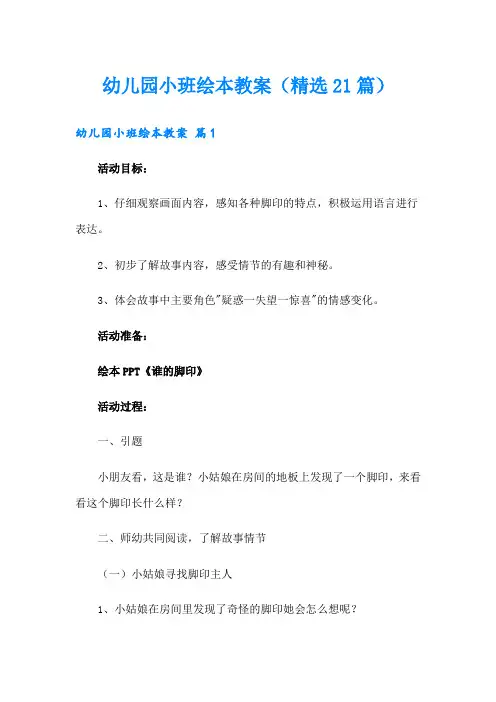 幼儿园小班绘本教案（精选21篇）

幼儿园小班绘本教案 篇1

活动目标：

1、仔细观察画面内容，感知各种脚印的特点，积极运用语言进行表达。

2、初步了解故事内容，感受情节的有趣和神秘。

3、体会故事中主要角色"疑惑一失望一惊喜"的情感变化。

活动准备：

绘本PPT《谁的脚印》

活动过程：

一、引题

小朋友看，这是谁？小姑娘在房间的地板上发现了一个脚印，来看看这个脚印长什么样？

二、师幼共同阅读，了解故事情节

（一）小姑娘寻找脚印主人

1、小姑娘在房间里发现了奇怪的脚印她会怎么想呢？